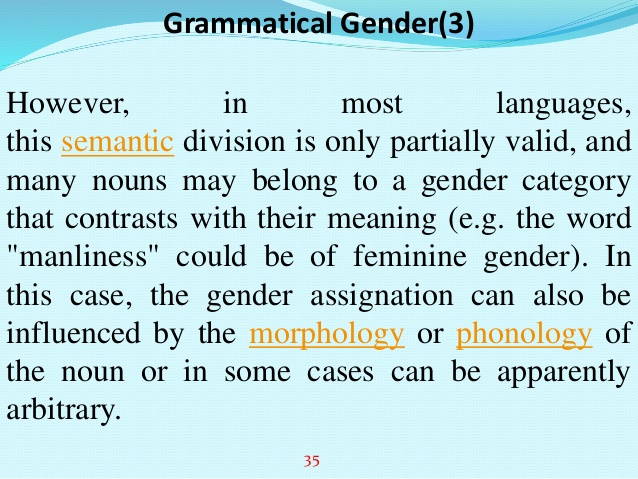 Grammatical Gender(3)

However, in most languages, this semantic division is only partially valid, and many nouns may belong to a gender category that contrasts with their meaning (e.g. the word "manliness" could be of feminine gender). In this case, the gender assignation can also be influenced by the morphology or phonology of the noun or in some cases can be apparently arbitrary.

35